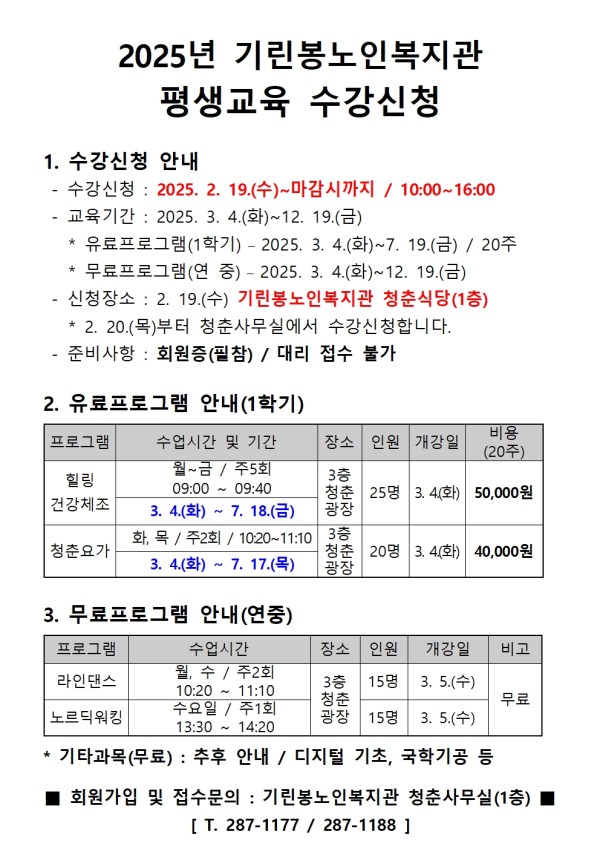 2025년 기린봉노인복지관
평생교육 수강신청

1. 수강신청 안내
- 수강신청 : 2025. 2. 19.(수)~마감시까지 / 10:00~16:00
- 교육기간 : 2025. 3. 4.(화)~12. 19.(금)
  * 유료프로그램(1학기) – 2025. 3. 4.(화)~7. 19.(금) / 20주
  * 무료프로그램(연 중) – 2025. 3. 4.(화)~12. 19.(금)
- 신청장소 : 2. 19.(수) 기린봉노인복지관 청춘식당(1층)
  * 2. 20.(목)부터 청춘사무실에서 수강신청합니다.
- 준비사항 : 회원증(필참) / 대리 접수 불가

2. 유료프로그램 안내(1학기)

| 프로그램 | 수업시간 및 기간 | 장소 | 인원 | 개강일 | 비용 (20주) |
|---|---|---|---|---|---|
| 힐링 건강체조 | 월~금 / 주5회 09:00 ~ 09:40 | 3층 청춘 광장 | 25명 | 3. 4.(화) | 50,000원 |
| | 3. 4.(화) ~ 7. 18.(금) | | | | |
| 청춘요가 | 화, 목 / 주2회 / 10:20~11:10 | 3층 청춘 광장 | 20명 | 3. 4.(화) | 40,000원 |
| | 3. 4.(화) ~ 7. 17.(목) | | | | |

3. 무료프로그램 안내(연중)

| 프로그램 | 수업시간 | 장소 | 인원 | 개강일 | 비고 |
|---|---|---|---|---|---|
| 라인댄스 | 월, 수 / 주2회 10:20 ~ 11:10 | 3층 청춘 광장 | 15명 | 3. 5.(수) | 무료 |
| 노르딕워킹 | 수요일 / 주1회 13:30 ~ 14:20 | | 15명 | 3. 5.(수) | |

* 기타과목(무료) : 추후 안내 / 디지털 기초, 국학기공 등

■ 회원가입 및 접수문의 : 기린봉노인복지관 청춘사무실(1층) ■
[ T. 287-1177 / 287-1188 ]